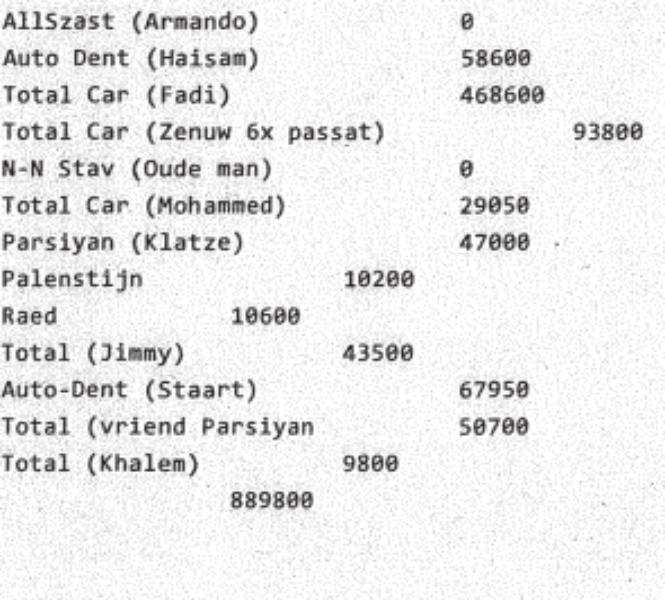 AllSzast (Armando) 0
Auto Dent (Haisam) 58600
Total Car (Fadi) 468600
Total Car (Zenuw 6x passat) 93800
N-N Stav (Oude man) 0
Total Car (Mohammed) 29050
Parsiyan (Klatze) 47000
Palenstijn 10200
Raed 10600
Total (Jimmy) 43500
Auto-Dent (Staart) 67950
Total (vriend Parsiyan 50700
Total (Khalem) 9800
889800